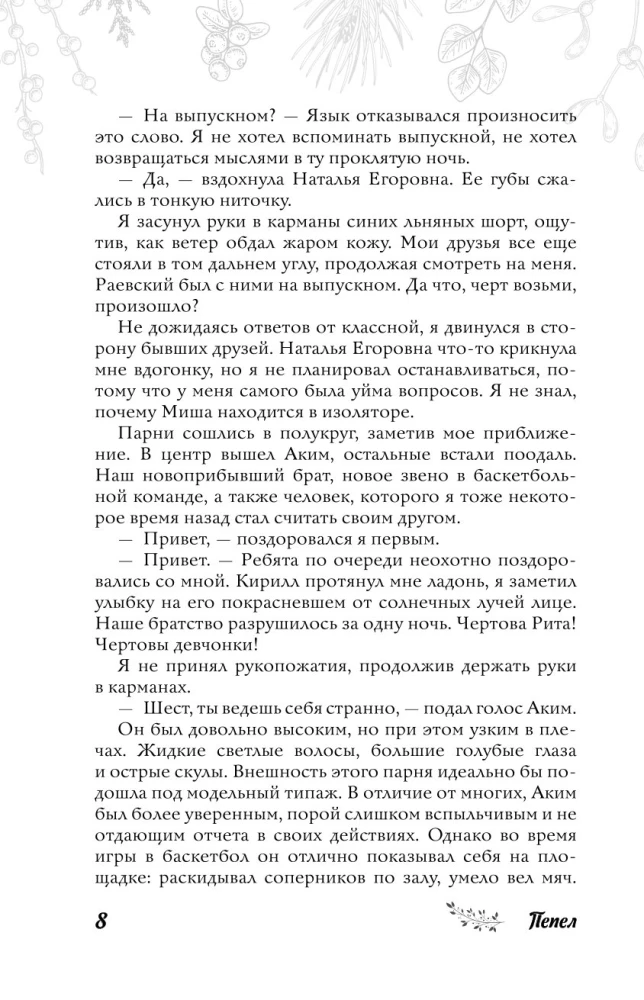 — На выпускном? — Язык отказывался произносить это слово. Я не хотел вспоминать выпускной, не хотел возвращаться мыслями в ту проклятую ночь.

— Да, — вздохнула Наталья Егоровна. Ее губы сжались в тонкую ниточку.

Я засунул руки в карманы синих льняных шорт, ощутив, как ветер обдал жаром кожу. Мои друзья все еще стояли в том дальнем углу, продолжая смотреть на меня. Раевский был с ними на выпускном. Да что, черт возьми, произошло?

Не дожидаясь ответов от классной, я двинулся в сторону бывших друзей. Наталья Егоровна что-то крикнула мне вдогонку, но я не планировал останавливаться, потому что у меня самого была уйма вопросов. Я не знал, почему Миша находится в изоляторе.

Парни сошлись в полукруг, заметив мое приближение. В центр вышел Аким, остальные встали поодаль. Наш новоприбывший брат, новое звено в баскетбольной команде, а также человек, которого я тоже некоторое время назад стал считать своим другом.

— Привет, — поздоровался я первым.

— Привет. — Ребята по очереди неохотно поздоровались со мной. Кирилл протянул мне ладонь, я заметил улыбку на его покрасневшем от солнечных лучей лице. Наше братство разрушилось за одну ночь. Чертова Рита! Чертовы девчонки!

Я не принял рукопожатия, продолжив держать руки в карманах.

— Шест, ты ведешь себя странно, — подал голос Аким.

Он был довольно высоким, но при этом узким в плечах. Жидкие светлые волосы, большие голубые глаза и острые скулы. Внешность этого парня идеально бы подошла под модельный типаж. В отличие от многих, Аким был более уверенным, порой слишком вспыльчивым и не отдающим отчета в своих действиях. Однако во время игры в баскетбол он отлично показывал себя на площадке: раскидывал соперников по залу, умело вел мяч.

8 Пепел